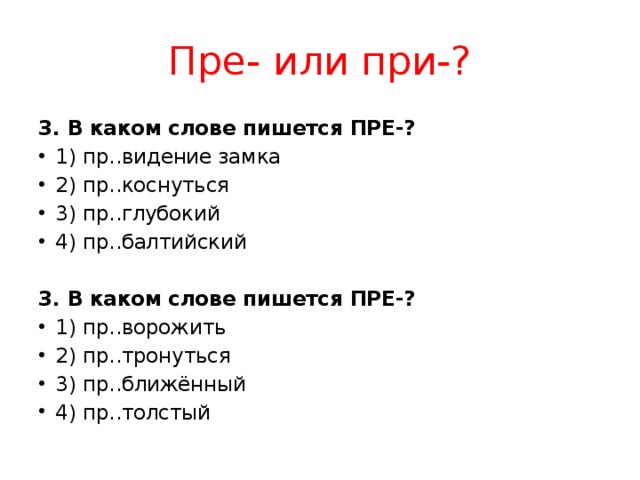 Пре- или при-?

3. В каком слове пишется ПРЕ-?

• 1) пр..видение замка
• 2) пр..коснуться
• 3) пр..глубокий
• 4) пр..балтийский

3. В каком слове пишется ПРЕ-?

• 1) пр..ворожить
• 2) пр..тронуться
• 3) пр..ближённый
• 4) пр..толстый